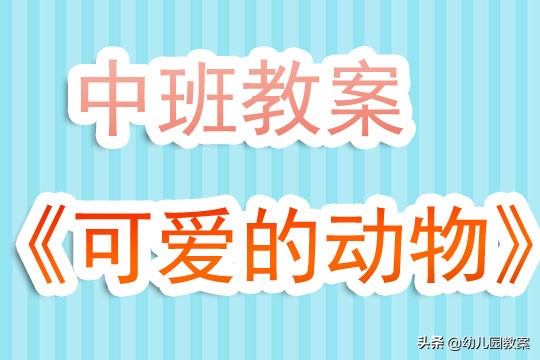 中班教案

《可爱的动物》

头条 @幼儿园教案